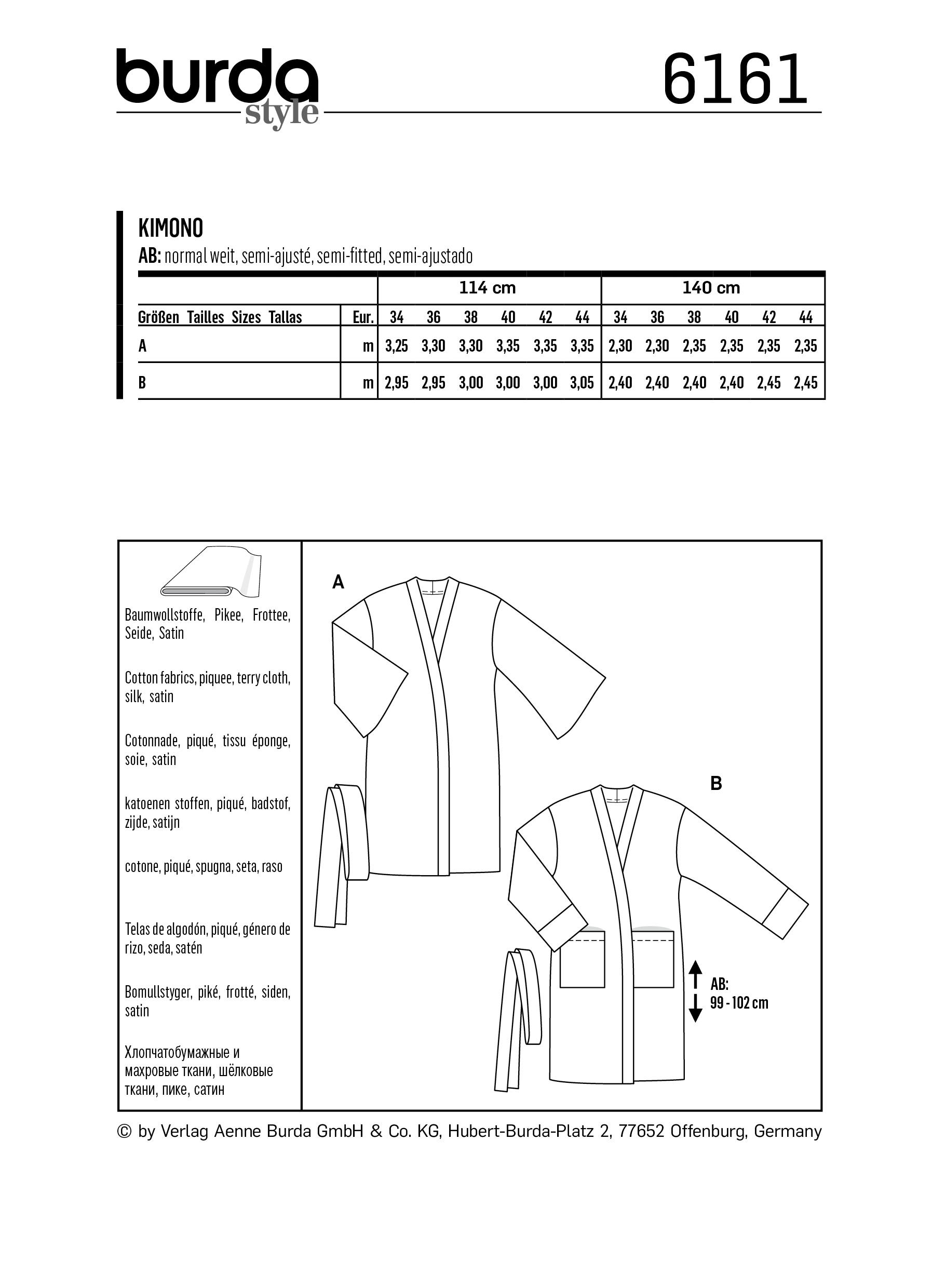 burda style

6161

KIMONO
AB: normal weit, semi-ajusté, semi-fitted, semi-ajustado

| | | 114 cm | | | | | | 140 cm | | | | | |
|---|---|---|---|---|---|---|---|---|---|---|---|---|---|
| Größen Tailles Sizes Tallas | Eur. | 34 | 36 | 38 | 40 | 42 | 44 | 34 | 36 | 38 | 40 | 42 | 44 |
| A | m | 3,25 | 3,30 | 3,30 | 3,35 | 3,35 | 3,35 | 2,30 | 2,30 | 2,35 | 2,35 | 2,35 | 2,35 |
| B | m | 2,95 | 2,95 | 3,00 | 3,00 | 3,00 | 3,05 | 2,40 | 2,40 | 2,40 | 2,40 | 2,45 | 2,45 |

Baumwollstoffe, Pikee, Frottee, Seide, Satin

Cotton fabrics, piquee, terry cloth, silk, satin

Cotonnade, piqué, tissu éponge, soie, satin

katoenen stoffen, piqué, badstof, zijde, satijn

cotone, piqué, spugna, seta, raso

Telas de algodón, piqué, género de rizo, seda, satén

Bomullstyger, piké, frotté, siden, satin

Хлопчатобумажные и махровые ткани, шёлковые ткани, пике, сатин

A

B

AB:
99 - 102 cm

© by Verlag Aenne Burda GmbH & Co. KG, Hubert-Burda-Platz 2, 77652 Offenburg, Germany